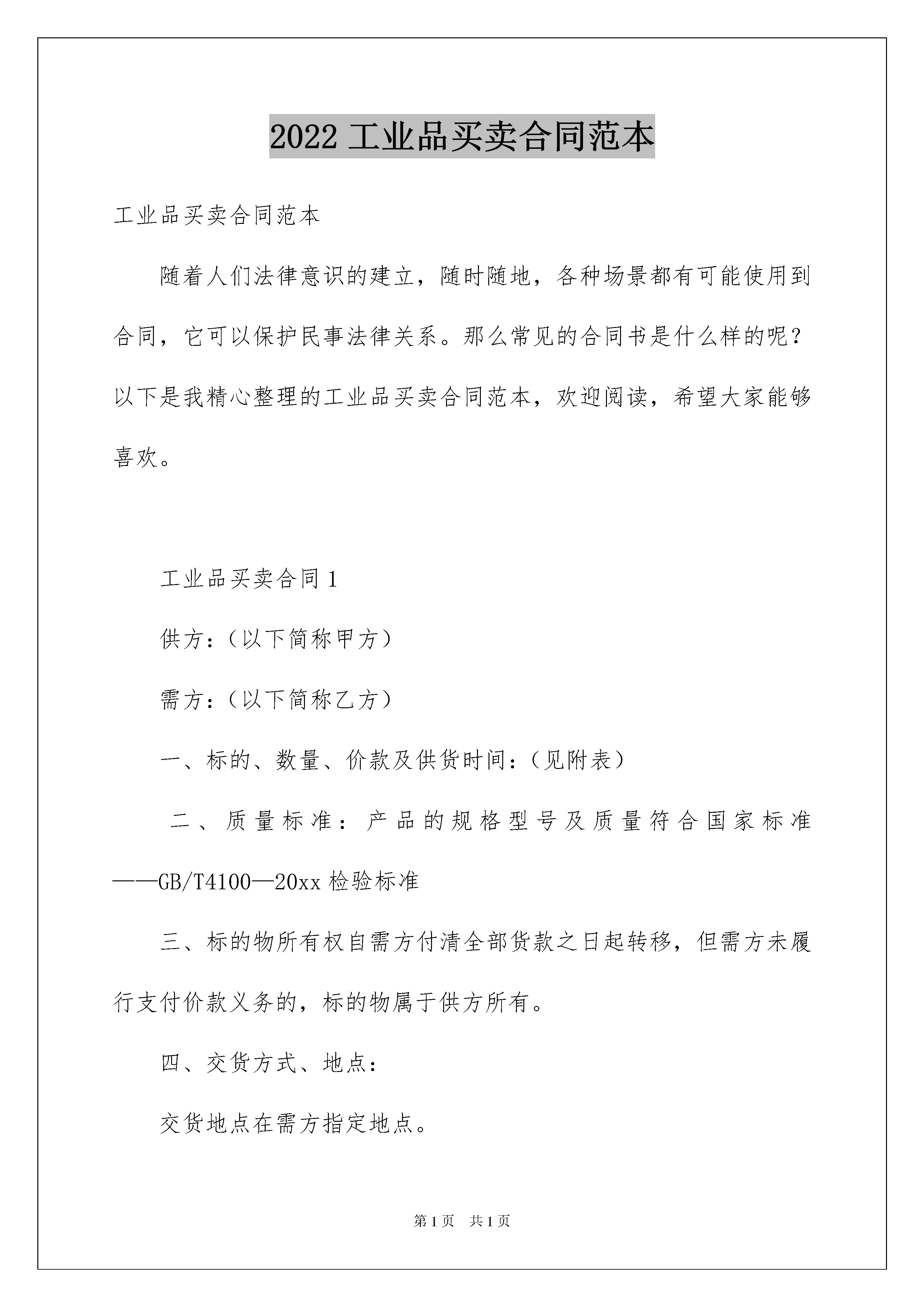 2022 工业品买卖合同范本

工业品买卖合同范本

随着人们法律意识的建立，随时随地，各种场景都有可能使用到合同，它可以保护民事法律关系。那么常见的合同书是什么样的呢？以下是我精心整理的工业品买卖合同范本，欢迎阅读，希望大家能够喜欢。

工业品买卖合同 1

供方：（以下简称甲方）

需方：（以下简称乙方）

一、标的、数量、价款及供货时间：（见附表）

二、质量标准：产品的规格型号及质量符合国家标准——GB/T4100—20xx 检验标准

三、标的物所有权自需方付清全部货款之日起转移，但需方未履行支付价款义务的，标的物属于供方所有。

四、交货方式、地点：

交货地点在需方指定地点。

第 1 页 共 1 页